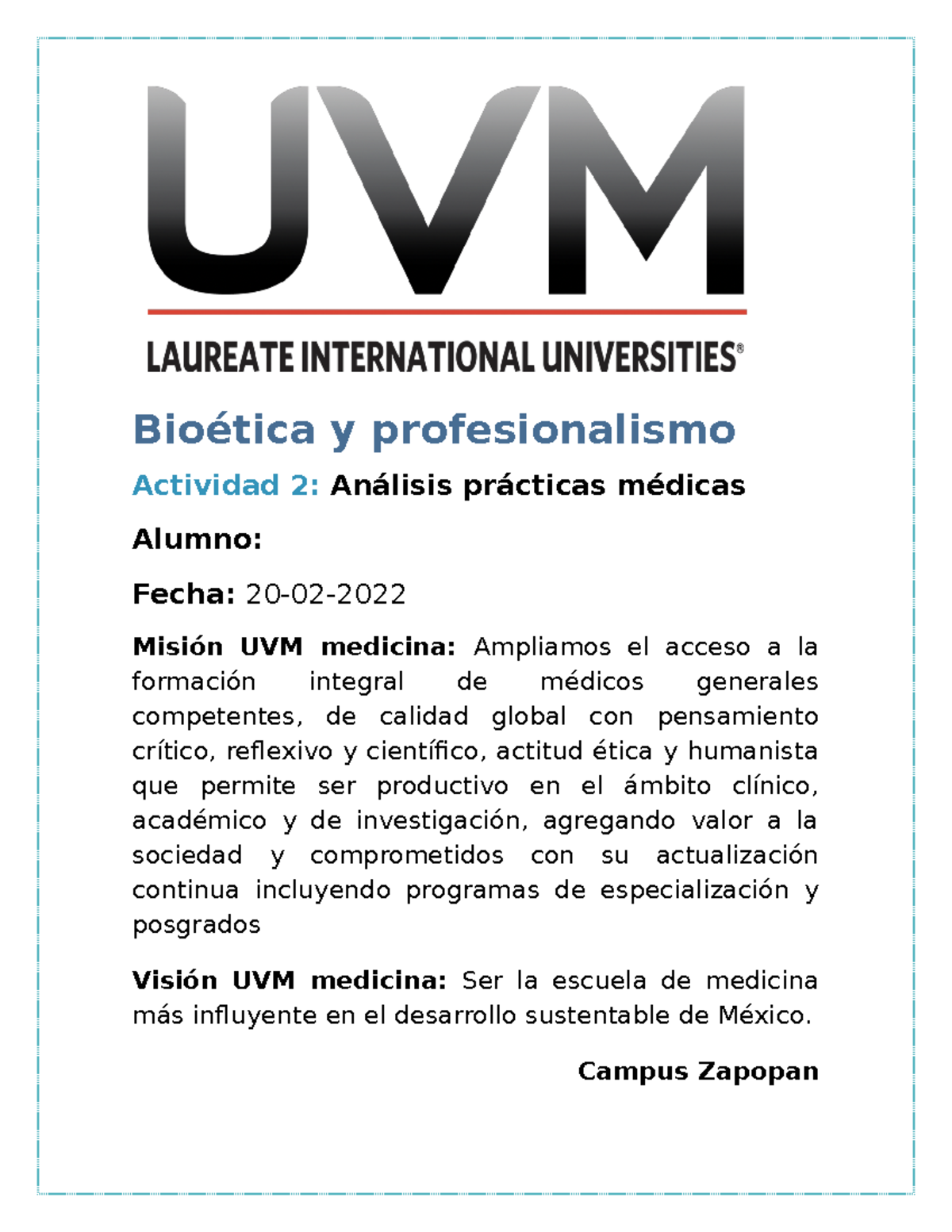 UVM

LAUREATE INTERNATIONAL UNIVERSITIES®

Bioética y profesionalismo

Actividad 2: Análisis prácticas médicas

Alumno:

Fecha: 20-02-2022

Misión UVM medicina: Ampliamos el acceso a la formación integral de médicos generales competentes, de calidad global con pensamiento crítico, reflexivo y científico, actitud ética y humanista que permite ser productivo en el ámbito clínico, académico y de investigación, agregando valor a la sociedad y comprometidos con su actualización continua incluyendo programas de especialización y posgrados

Visión UVM medicina: Ser la escuela de medicina más influyente en el desarrollo sustentable de México.

Campus Zapopan